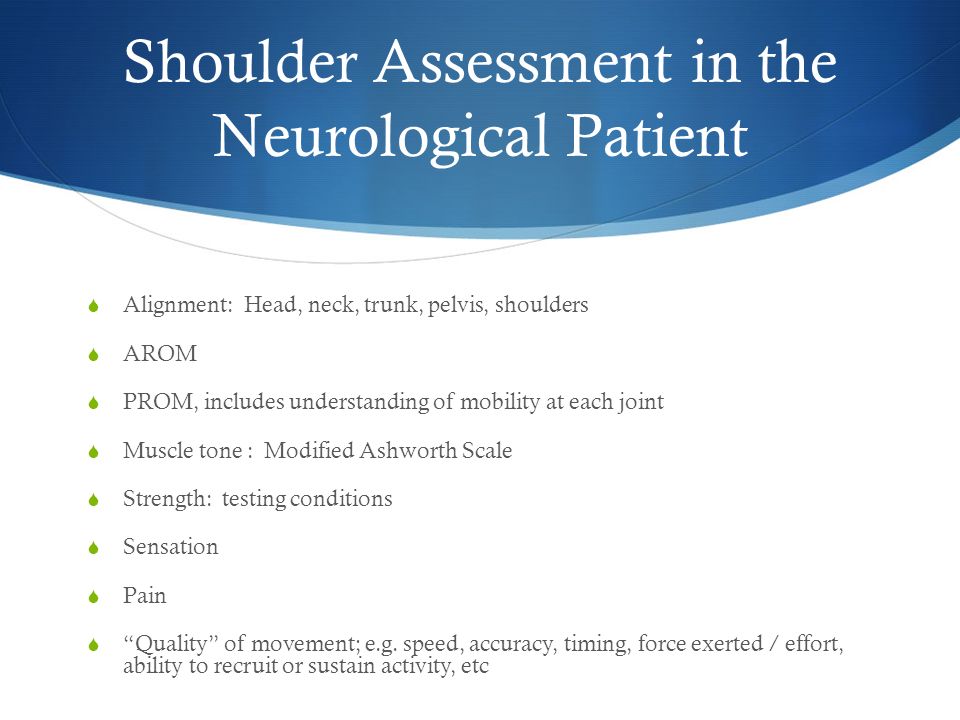 Shoulder Assessment in the Neurological Patient

Alignment: Head, neck, trunk, pelvis, shoulders

AROM

PROM, includes understanding of mobility at each joint

Muscle tone : Modified Ashworth Scale

Strength: testing conditions

Sensation

Pain

“Quality” of movement; e.g. speed, accuracy, timing, force exerted / effort, ability to recruit or sustain activity, etc